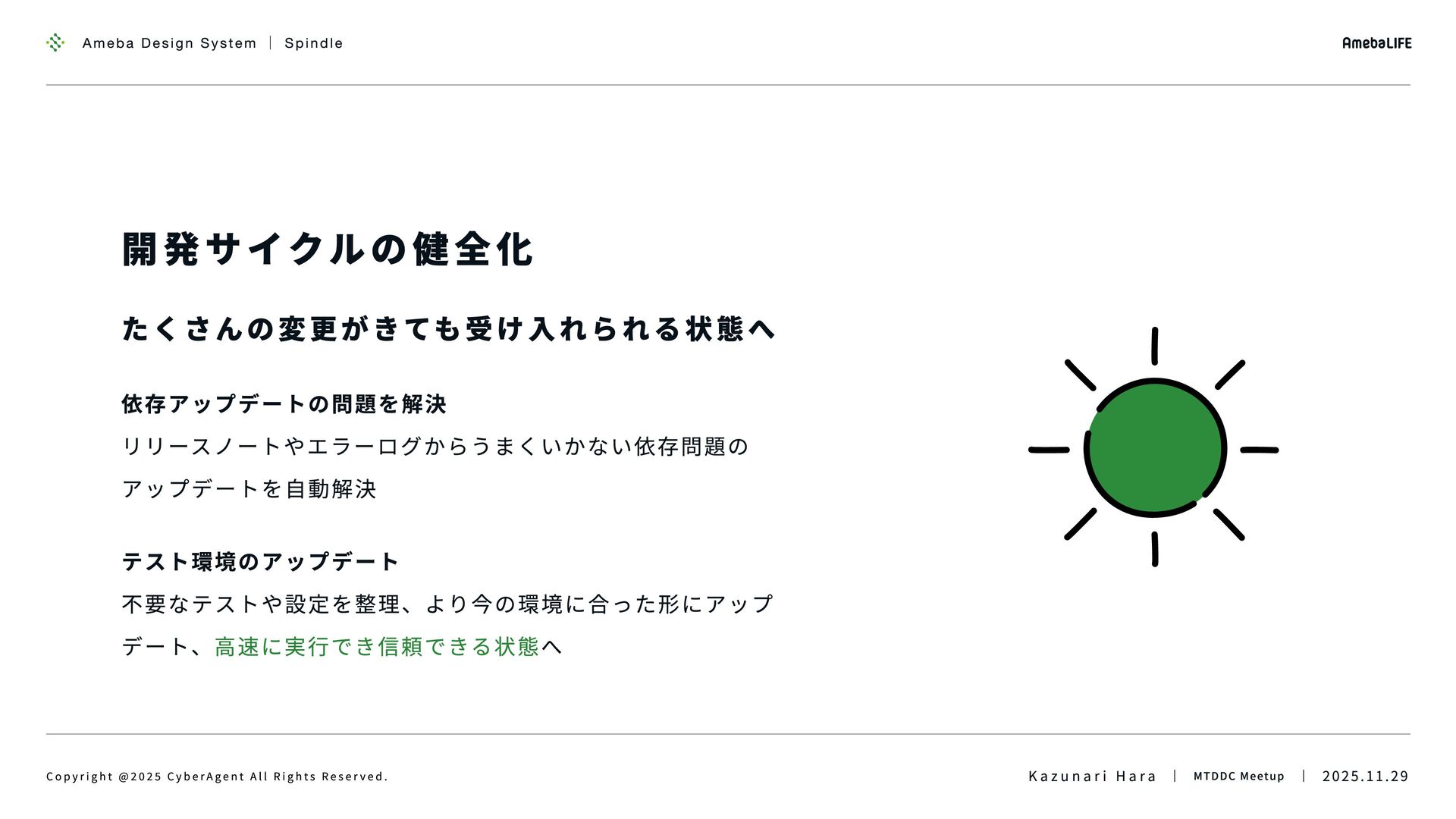 Ameba Design System | Spindle

AmebaLIFE

開発サイクルの健全化

たくさんの変更がきても受け入れられる状態へ

依存アップデートの問題を解決

リリースノートやエラーログからうまくいかない依存問題のアップデートを自動解決

テスト環境のアップデート

不要なテストや設定を整理、より今の環境に合った形にアップデート、高速に実行でき信頼できる状態へ

Copyright @2025 CyberAgent All Rights Reserved.

Kazunari Hara | MTDDC Meetup | 2025.11.29